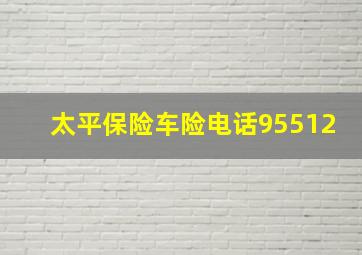 太平保险车险电话95512